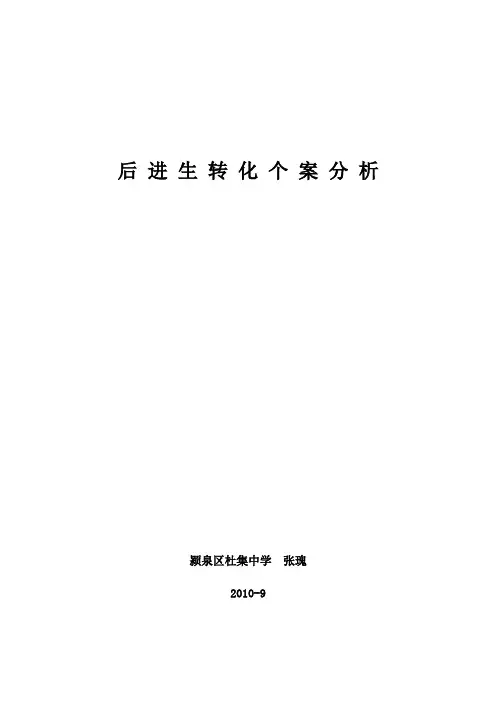 后进生转化个案分析

颍泉区杜集中学 张瑰

2010-9